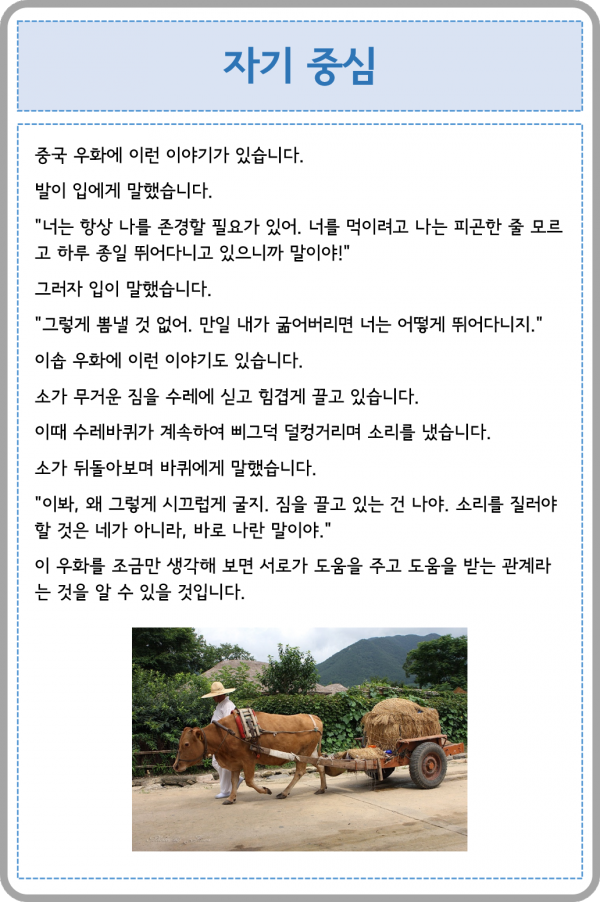 자기 중심

중국 우화에 이런 이야기가 있습니다.

발이 입에게 말했습니다.

"너는 항상 나를 존경할 필요가 있어. 너를 먹이려고 나는 피곤한 줄 모르고 하루 종일 뛰어다니고 있으니까 말이야!"

그러자 입이 말했습니다.

"그렇게 뽐낼 것 없어. 만일 내가 굶어버리면 너는 어떻게 뛰어다니지."

이솝 우화에 이런 이야기도 있습니다.

소가 무거운 짐을 수레에 싣고 힘겹게 끌고 있습니다.

이때 수레바퀴가 계속하여 삐그덕 덜컹거리며 소리를 냈습니다.

소가 뒤돌아보며 바퀴에게 말했습니다.

"이봐, 왜 그렇게 시끄럽게 굴지. 짐을 끌고 있는 건 나야. 소리를 질러야 할 것은 네가 아니라, 바로 나란 말이야."

이 우화를 조금만 생각해 보면 서로가 도움을 주고 도움을 받는 관계라는 것을 알 수 있을 것입니다.